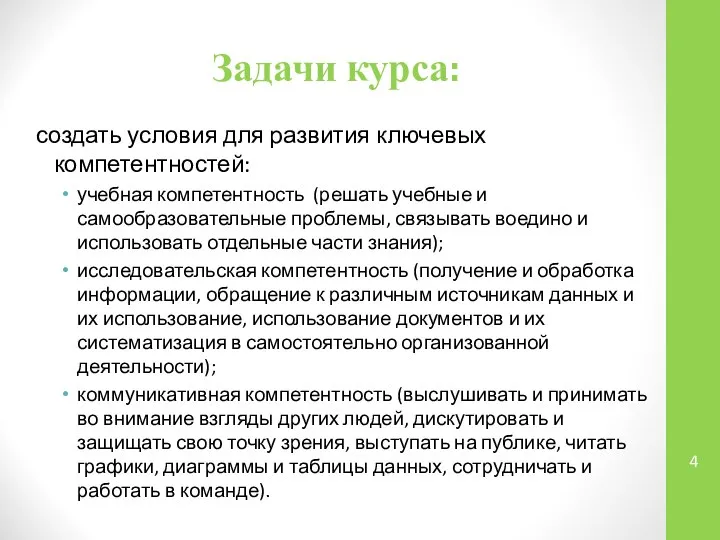 Задачи курса:

создать условия для развития ключевых компетентностей:

• учебная компетентность (решать учебные и самообразовательные проблемы, связывать воедино и использовать отдельные части знания);
• исследовательская компетентность (получение и обработка информации, обращение к различным источникам данных и их использование, использование документов и их систематизация в самостоятельно организованной деятельности);
• коммуникативная компетентность (выслушивать и принимать во внимание взгляды других людей, дискутировать и защищать свою точку зрения, выступать на публике, читать графики, диаграммы и таблицы данных, сотрудничать и работать в команде).

4